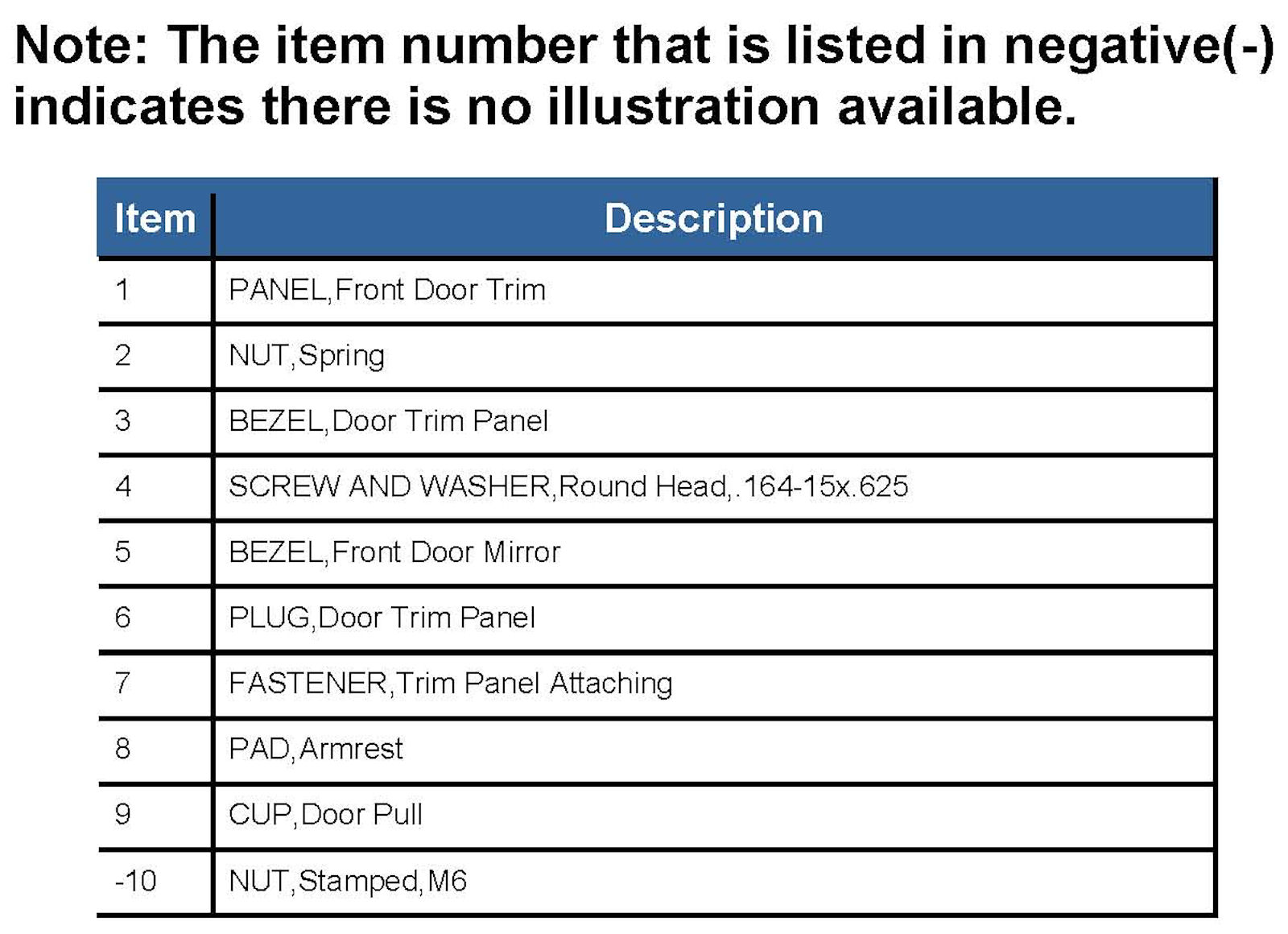 Note: The item number that is listed in negative(-) indicates there is no illustration available.

| Item | Description |
|---|---|
| 1 | PANEL,Front Door Trim |
| 2 | NUT,Spring |
| 3 | BEZEL,Door Trim Panel |
| 4 | SCREW AND WASHER,Round Head,.164-15x.625 |
| 5 | BEZEL,Front Door Mirror |
| 6 | PLUG,Door Trim Panel |
| 7 | FASTENER,Trim Panel Attaching |
| 8 | PAD,Armrest |
| 9 | CUP,Door Pull |
| -10 | NUT,Stamped,M6 |